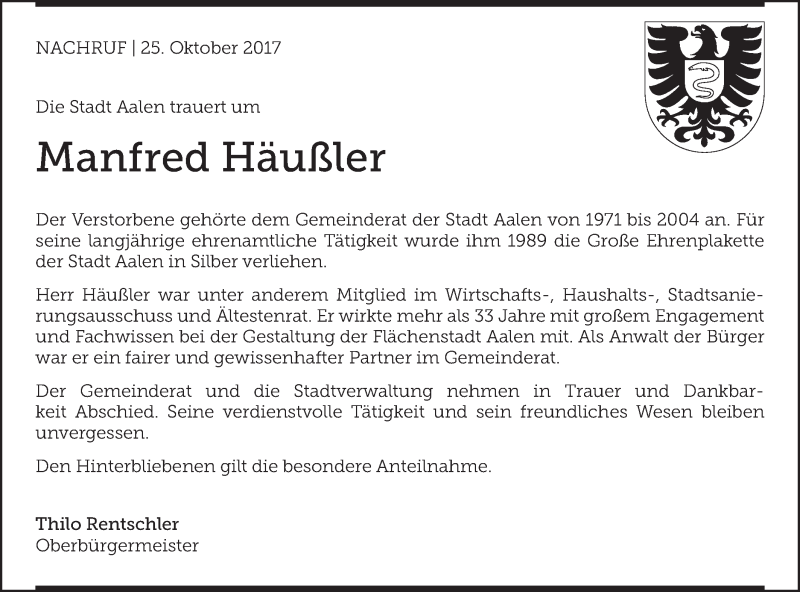 NACHRUF | 25. Oktober 2017

Die Stadt Aalen trauert um

Manfred Häußler

Der Verstorbene gehörte dem Gemeinderat der Stadt Aalen von 1971 bis 2004 an. Für seine langjährige ehrenamtliche Tätigkeit wurde ihm 1989 die Große Ehrenplakette der Stadt Aalen in Silber verliehen.

Herr Häußler war unter anderem Mitglied im Wirtschafts-, Haushalts-, Stadtsanierungsausschuss und Ältestenrat. Er wirkte mehr als 33 Jahre mit großem Engagement und Fachwissen bei der Gestaltung der Flächenstadt Aalen mit. Als Anwalt der Bürger war er ein fairer und gewissenhafter Partner im Gemeinderat.

Der Gemeinderat und die Stadtverwaltung nehmen in Trauer und Dankbarkeit Abschied. Seine verdienstvolle Tätigkeit und sein freundliches Wesen bleiben unvergessen.

Den Hinterbliebenen gilt die besondere Anteilnahme.

Thilo Rentschler
Oberbürgermeister